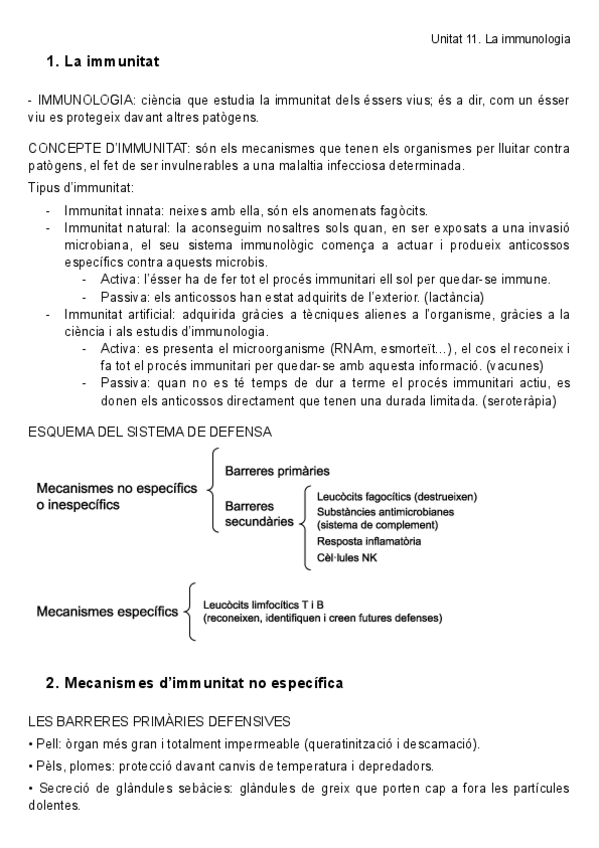 Unitat 11. La immunologia

1. La immunitat

- IMMUNOLOGIA: ciència que estudia la immunitat dels éssers vius; és a dir, com un ésser viu es protegeix davant altres patògens.

CONCEPTE D'IMMUNITAT: són els mecanismes que tenen els organismes per lluitar contra patògens, el fet de ser invulnerables a una malaltia infecciosa determinada.

Tipus d'immunitat:

- Immunitat innata: neixes amb ella, són els anomenats fagòcits.
- Immunitat natural: la aconseguim nosaltres sols quan, en ser exposats a una invasió microbiana, el seu sistema immunològic comença a actuar i produeix anticossos específics contra aquests microbis.
  - Activa: l'ésser ha de fer tot el procés immunitari ell sol per quedar-se immune.
  - Passiva: els anticossos han estat adquirits de l'exterior. (lactància)
- Immunitat artificial: adquirida gràcies a tècniques alienes a l'organisme, gràcies a la ciència i als estudis d'immunologia.
  - Activa: es presenta el microorganisme (RNAm, esmorteït...), el cos el reconeix i fa tot el procés immunitari per quedar-se amb aquesta informació. (vacunes)
  - Passiva: quan no es té temps de dur a terme el procés immunitari actiu, es donen els anticossos directament que tenen una durada limitada. (seroteràpia)

ESQUEMA DEL SISTEMA DE DEFENSA

Mecanismes no específics o inespecífics
Barreres primàries
Barreres secundàries
Leucòcits fagocítics (destrueixen)
Substàncies antimicrobianes (sistema de complement)
Resposta inflamatòria
Cèl·lules NK

Mecanismes específics
Leucòcits limfocítics T i B (reconeixen, identifiquen i creen futures defenses)

2. Mecanismes d'immunitat no específica

LES BARRERES PRIMÀRIES DEFENSIVES

• Pell: òrgan més gran i totalment impermeable (queratinització i descamació).
• Pèls, plomes: protecció davant canvis de temperatura i depredadors.
• Secreció de glàndules sebàcies: glàndules de greix que porten cap a fora les partícules dolentes.